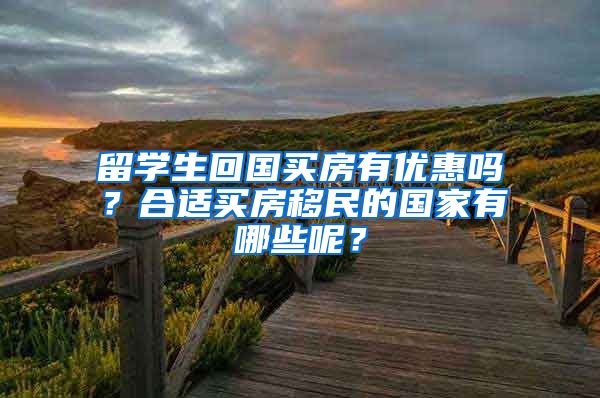 留学生回国买房有优惠吗？合适买房移民的国家有哪些呢？